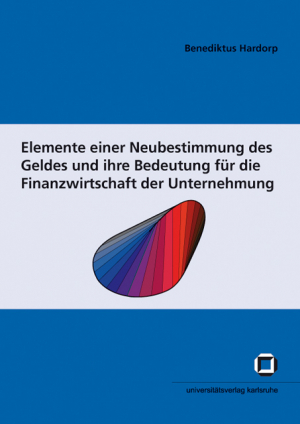 Benediktus Hardorp

Elemente einer Neubestimmung des Geldes und ihre Bedeutung für die Finanzwirtschaft der Unternehmung

universitätsverlag karlsruhe